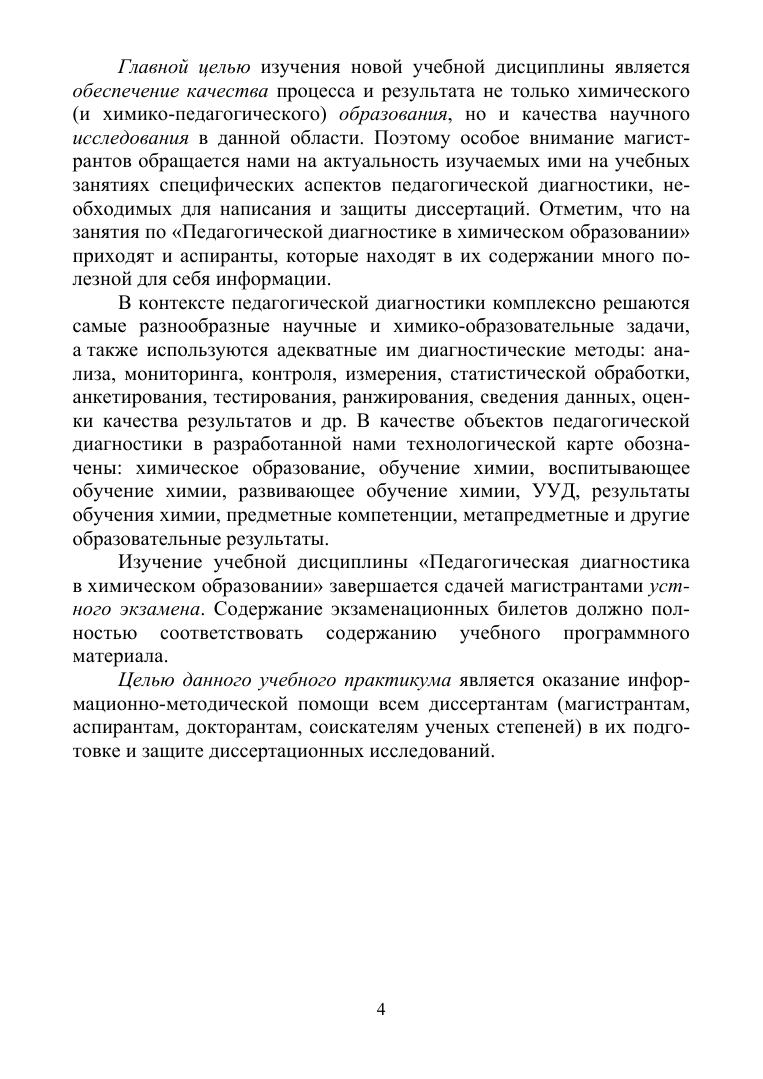 Главной целью изучения новой учебной дисциплины является обеспечение качества процесса и результата не только химического (и химико-педагогического) образования, но и качества научного исследования в данной области. Поэтому особое внимание магистрантов обращается нами на актуальность изучаемых ими на учебных занятиях специфических аспектов педагогической диагностики, необходимых для написания и защиты диссертаций. Отметим, что на занятия по «Педагогической диагностике в химическом образовании» приходят и аспиранты, которые находят в их содержании много полезной для себя информации.

В контексте педагогической диагностики комплексно решаются самые разнообразные научные и химико-образовательные задачи, а также используются адекватные им диагностические методы: анализа, мониторинга, контроля, измерения, статистической обработки, анкетирования, тестирования, ранжирования, сведения данных, оценки качества результатов и др. В качестве объектов педагогической диагностики в разработанной нами технологической карте обозначены: химическое образование, обучение химии, воспитывающее обучение химии, развивающее обучение химии, УУД, результаты обучения химии, предметные компетенции, метапредметные и другие образовательные результаты.

Изучение учебной дисциплины «Педагогическая диагностика в химическом образовании» завершается сдачей магистрантами устного экзамена. Содержание экзаменационных билетов должно полностью соответствовать содержанию учебного программного материала.

Целью данного учебного практикума является оказание информационно-методической помощи всем диссертантам (магистрантам, аспирантам, докторантам, соискателям ученых степеней) в их подготовке и защите диссертационных исследований.

4